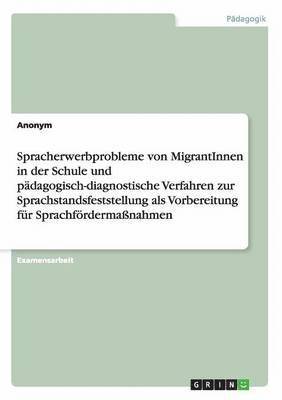 Pädagogik

Anonym

Spracherwerbprobleme von MigrantInnen in der Schule und pädagogisch-diagnostische Verfahren zur Sprachstandsfeststellung als Vorbereitung für Sprachfördermaßnahmen

Examensarbeit

GRIN